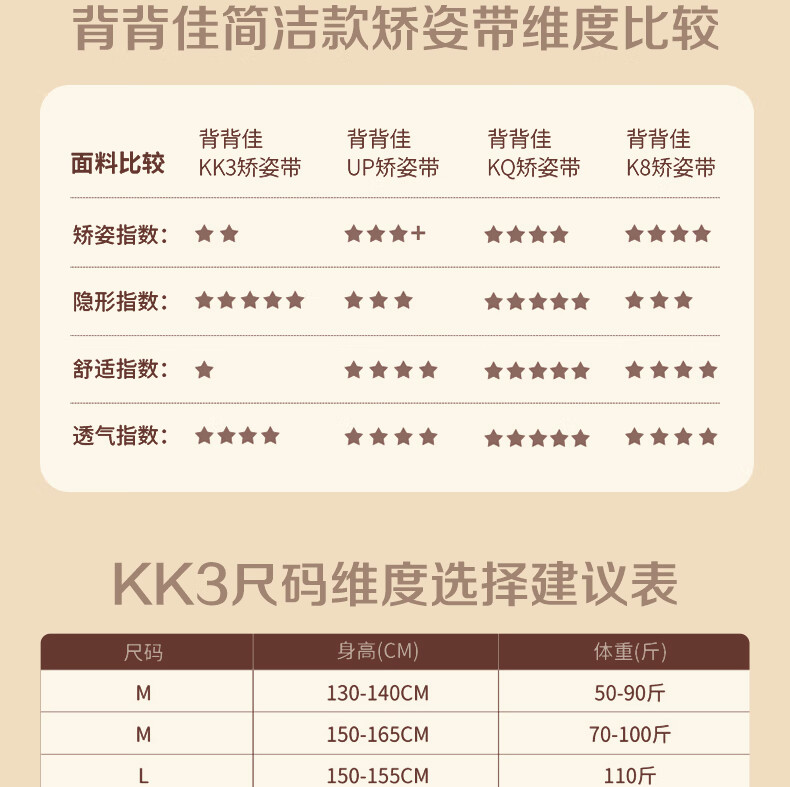 背背佳简洁款矫姿带维度比较

| 面料比较 | 背背佳 KK3矫姿带 | 背背佳 UP矫姿带 | 背背佳 KQ矫姿带 | 背背佳 K8矫姿带 |
|---|---|---|---|---|
| 矫姿指数: | ★★ | ★★★+ | ★★★★ | ★★★★ |
| 隐形指数: | ★★★★★ | ★★★ | ★★★★★ | ★★★ |
| 舒适指数: | ★ | ★★★★ | ★★★★★ | ★★★★ |
| 透气指数: | ★★★★ | ★★★★ | ★★★★★ | ★★★★ |

KK3尺码维度选择建议表

| 尺码 | 身高(CM) | 体重(斤) |
|---|---|---|
| M | 130-140CM | 50-90斤 |
| M | 150-165CM | 70-100斤 |
| L | 150-155CM | 110斤 |